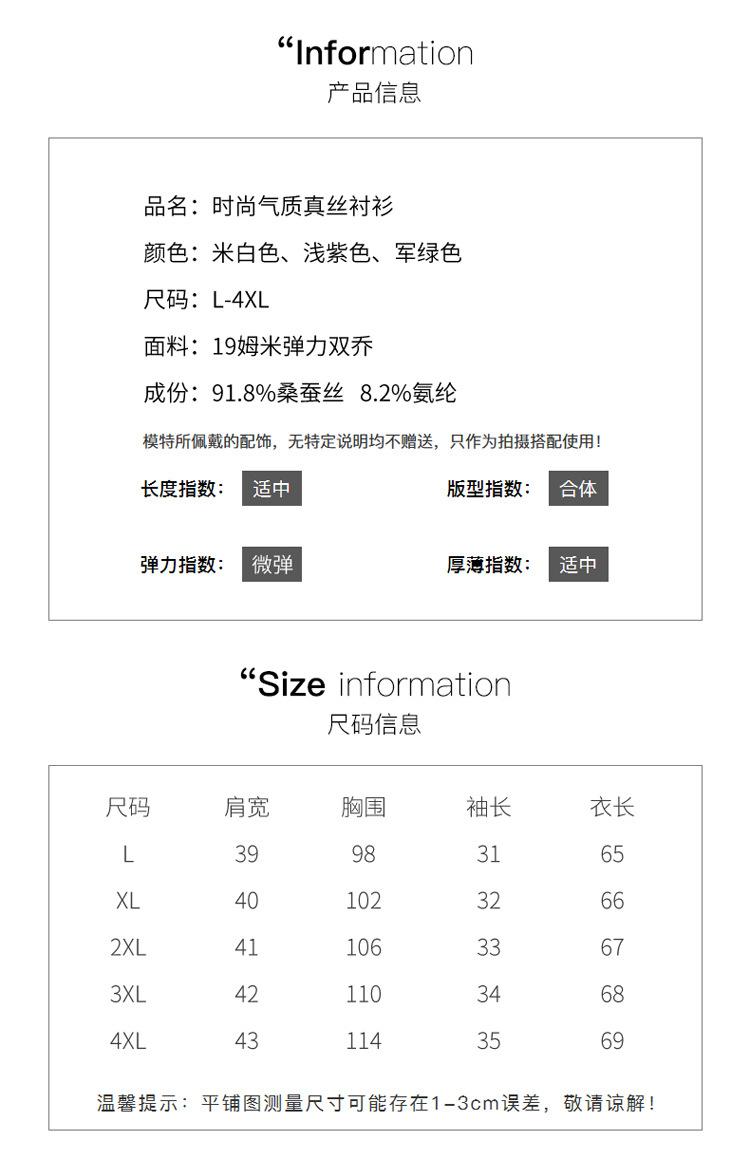 “Information
产品信息

品名：时尚气质真丝衬衫

颜色：米白色、浅紫色、军绿色

尺码：L-4XL

面料：19姆米弹力双乔

成份：91.8%桑蚕丝 8.2%氨纶

模特所佩戴的配饰，无特定说明均不赠送，只作为拍摄搭配使用！

长度指数： 适中

版型指数： 合体

弹力指数： 微弹

厚薄指数： 适中

“Size information
尺码信息

| 尺码 | 肩宽 | 胸围 | 袖长 | 衣长 |
|---|---|---|---|---|
| L | 39 | 98 | 31 | 65 |
| XL | 40 | 102 | 32 | 66 |
| 2XL | 41 | 106 | 33 | 67 |
| 3XL | 42 | 110 | 34 | 68 |
| 4XL | 43 | 114 | 35 | 69 |

温馨提示：平铺图测量尺寸可能存在1-3cm误差，敬请谅解！